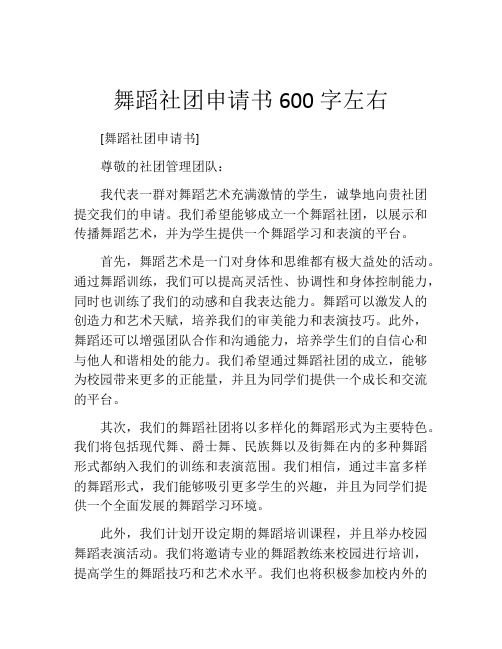 舞蹈社团申请书 600 字左右

[舞蹈社团申请书]

尊敬的社团管理团队：

我代表一群对舞蹈艺术充满激情的学生，诚挚地向贵社团提交我们的申请。我们希望能够成立一个舞蹈社团，以展示和传播舞蹈艺术，并为学生提供一个舞蹈学习和表演的平台。

首先，舞蹈艺术是一门对身体和思维都有极大益处的活动。通过舞蹈训练，我们可以提高灵活性、协调性和身体控制能力，同时也训练了我们的动感和自我表达能力。舞蹈可以激发人的创造力和艺术天赋，培养我们的审美能力和表演技巧。此外，舞蹈还可以增强团队合作和沟通能力，培养学生们的自信心和与他人和谐相处的能力。我们希望通过舞蹈社团的成立，能够为校园带来更多的正能量，并且为同学们提供一个成长和交流的平台。

其次，我们的舞蹈社团将以多样化的舞蹈形式为主要特色。我们将包括现代舞、爵士舞、民族舞以及街舞在内的多种舞蹈形式都纳入我们的训练和表演范围。我们相信，通过丰富多样的舞蹈形式，我们能够吸引更多学生的兴趣，并且为同学们提供一个全面发展的舞蹈学习环境。

此外，我们计划开设定期的舞蹈培训课程，并且举办校园舞蹈表演活动。我们将邀请专业的舞蹈教练来校园进行培训，提高学生的舞蹈技巧和艺术水平。我们也将积极参加校内外的